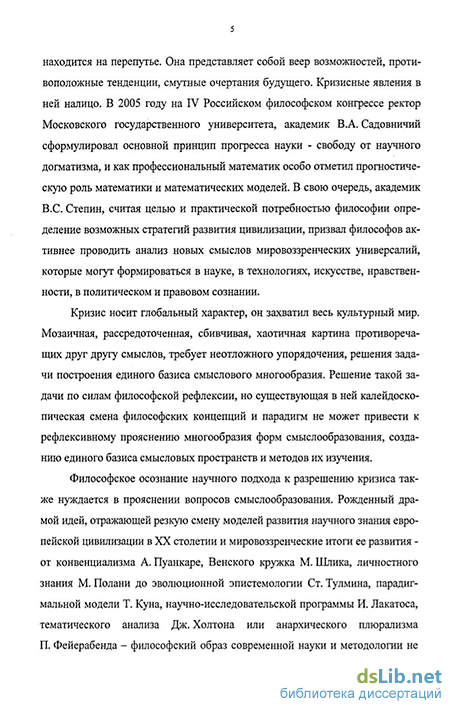 5

находится на перепутье. Она представляет собой веер возможностей, противоположные тенденции, смутные очертания будущего. Кризисные явления в ней налицо. В 2005 году на IV Российском философском конгрессе ректор Московского государственного университета, академик В.А. Садовничий сформулировал основной принцип прогресса науки - свободу от научного догматизма, и как профессиональный математик особо отметил прогностическую роль математики и математических моделей. В свою очередь, академик В.С. Степин, считая целью и практической потребностью философии определение возможных стратегий развития цивилизации, призвал философов активнее проводить анализ новых смыслов мировоззренческих универсалий, которые могут формироваться в науке, в технологиях, искусстве, нравственности, в политическом и правовом сознании.

Кризис носит глобальный характер, он захватил весь культурный мир. Мозаичная, рассредоточенная, сбивчивая, хаотичная картина противоречащих друг другу смыслов, требует неотложного упорядочения, решения задачи построения единого базиса смыслового многообразия. Решение такой задачи по силам философской рефлексии, но существующая в ней калейдоскопическая смена философских концепций и парадигм не может привести к рефлексивному прояснению многообразия форм смыслообразования, созданию единого базиса смысловых пространств и методов их изучения.

Философское осознание научного подхода к разрешению кризиса также нуждается в прояснении вопросов смыслообразования. Рожденный драмой идей, отражающей резкую смену моделей развития научного знания европейской цивилизации в XX столетии и мировоззренческие итоги ее развития - от конвенциализма А. Пуанкаре, Венского кружка М. Шлика, личностного знания М. Полани до эволюционной эпистемологии Ст. Тулмина, парадигмальной модели Т. Куна, научно-исследовательской программы И. Лакатоса, тематического анализа Дж. Холтона или анархического плюрализма П. Фейерабенда – философский образ современной науки и методологии не

dsLib.net
библиотека диссертаций